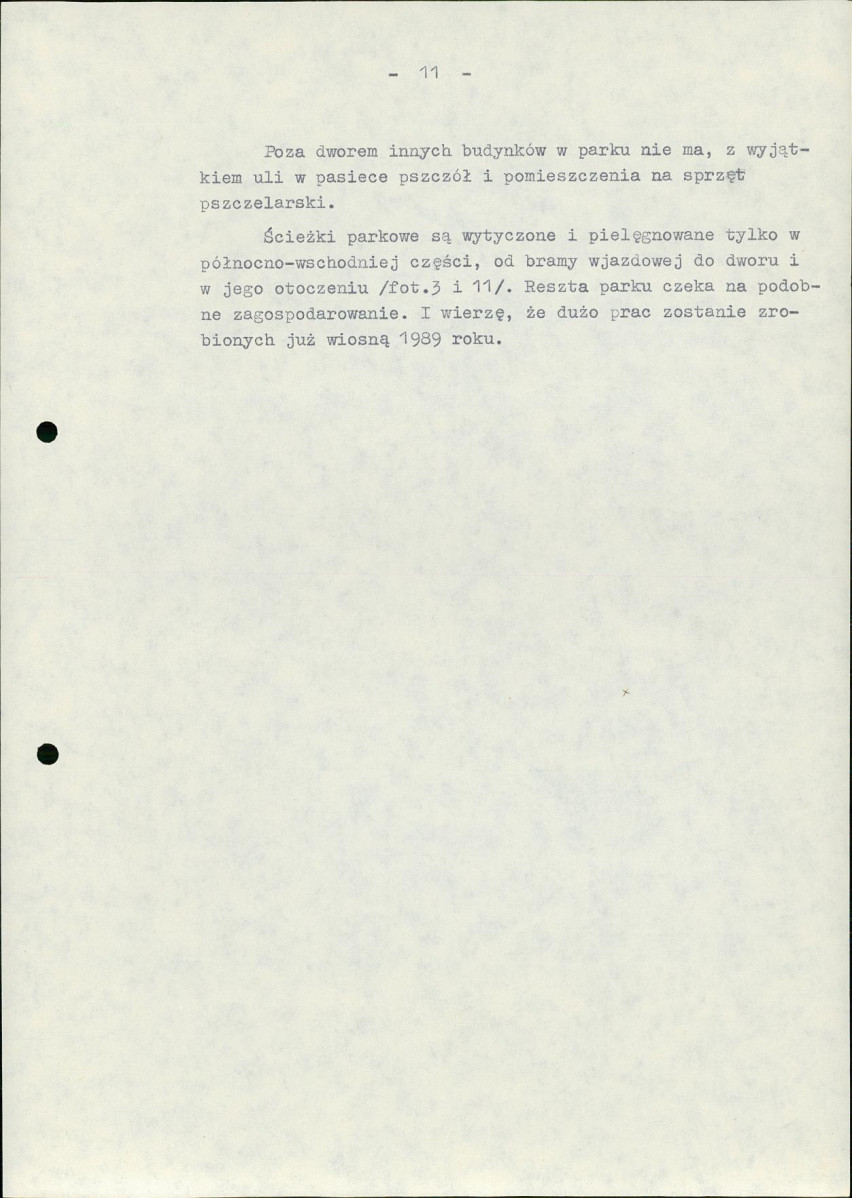 - 11 -

Poza dworem innych budynków w parku nie ma, z wyjątkiem uli w pasiece pszczół i pomieszczenia na sprzęt pszczelarski.

Ścieżki parkowe są wytyczone i pielęgnowane tylko w północno-wschodniej części, od bramy wjazdowej do dworu i w jego otoczeniu /fot.3 i 11/. Reszta parku czeka na podobne zagospodarowanie. I wierzę, że dużo prac zostanie zrobionych już wiosną 1989 roku.